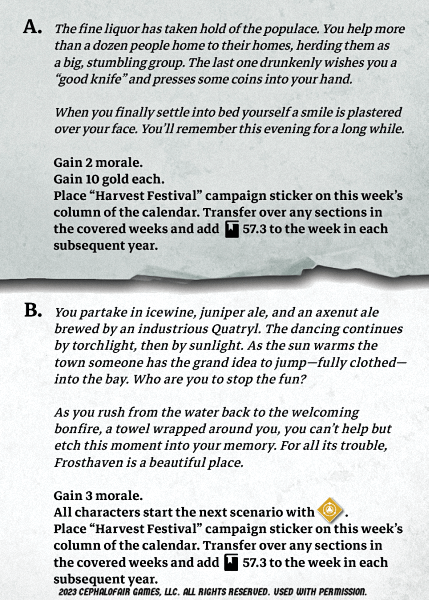 A. The fine liquor has taken hold of the populace. You help more than a dozen people home to their homes, herding them as a big, stumbling group. The last one drunkenly wishes you a "good knife" and presses some coins into your hand.

When you finally settle into bed yourself a smile is plastered over your face. You'll remember this evening for a long while.

Gain 2 morale.
Gain 10 gold each.
Place "Harvest Festival" campaign sticker on this week's column of the calendar. Transfer over any sections in the covered weeks and add 57.3 to the week in each subsequent year.

B. You partake in icewine, juniper ale, and an axenut ale brewed by an industrious Quatryl. The dancing continues by torchlight, then by sunlight. As the sun warms the town someone has the grand idea to jump—fully clothed—into the bay. Who are you to stop the fun?

As you rush from the water back to the welcoming bonfire, a towel wrapped around you, you can't help but etch this moment into your memory. For all its trouble, Frosthaven is a beautiful place.

Gain 3 morale.
All characters start the next scenario with .
Place "Harvest Festival" campaign sticker on this week's column of the calendar. Transfer over any sections in the covered weeks and add 57.3 to the week in each subsequent year.

2023 CEPHALOFAIR GAMES, LLC. ALL RIGHTS RESERVED. USED WITH PERMISSION.